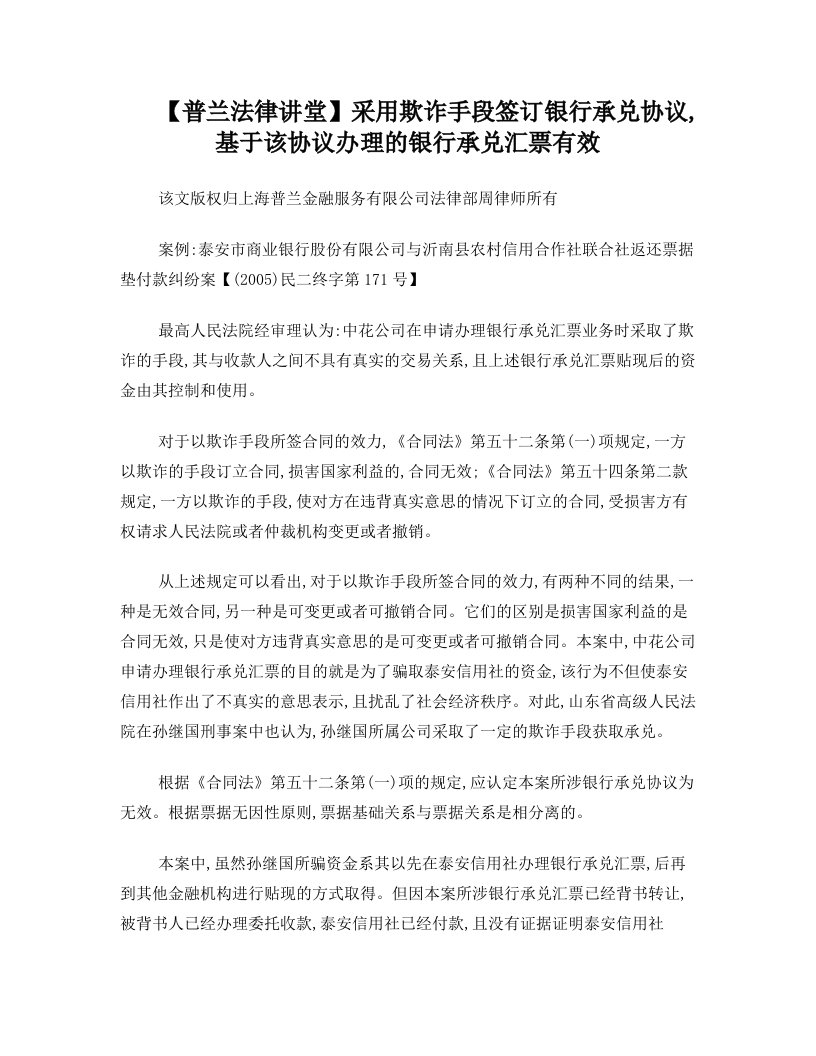 【普兰法律讲堂】采用欺诈手段签订银行承兑协议,基于该协议办理的银行承兑汇票有效

该文版权归上海普兰金融服务有限公司法律部周律师所有

案例:泰安市商业银行股份有限公司与沂南县农村信用合作社联合社返还票据垫付款纠纷案【(2005)民二终字第171号】

最高人民法院经审理认为:中花公司在申请办理银行承兑汇票业务时采取了欺诈的手段,其与收款人之间不具有真实的交易关系,且上述银行承兑汇票贴现后的资金由其控制和使用。

对于以欺诈手段所签合同的效力,《合同法》第五十二条第(一)项规定,一方以欺诈的手段订立合同,损害国家利益的,合同无效;《合同法》第五十四条第二款规定,一方以欺诈的手段,使对方在违背真实意思的情况下订立的合同,受损害方有权请求人民法院或者仲裁机构变更或者撤销。

从上述规定可以看出,对于以欺诈手段所签合同的效力,有两种不同的结果,一种是无效合同,另一种是可变更或者可撤销合同。它们的区别是损害国家利益的是合同无效,只是使对方违背真实意思的是可变更或者可撤销合同。本案中,中花公司申请办理银行承兑汇票的目的就是为了骗取泰安信用社的资金,该行为不但使泰安信用社作出了不真实的意思表示,且扰乱了社会经济秩序。对此,山东省高级人民法院在孙继国刑事案中也认为,孙继国所属公司采取了一定的欺诈手段获取承兑。

根据《合同法》第五十二条第(一)项的规定,应认定本案所涉银行承兑协议为无效。根据票据无因性原则,票据基础关系与票据关系是相分离的。

本案中,虽然孙继国所骗资金系其以先在泰安信用社办理银行承兑汇票,后再到其他金融机构进行贴现的方式取得。但因本案所涉银行承兑汇票已经背书转让,被背书人已经办理委托收款,泰安信用社已经付款,且没有证据证明泰安信用社